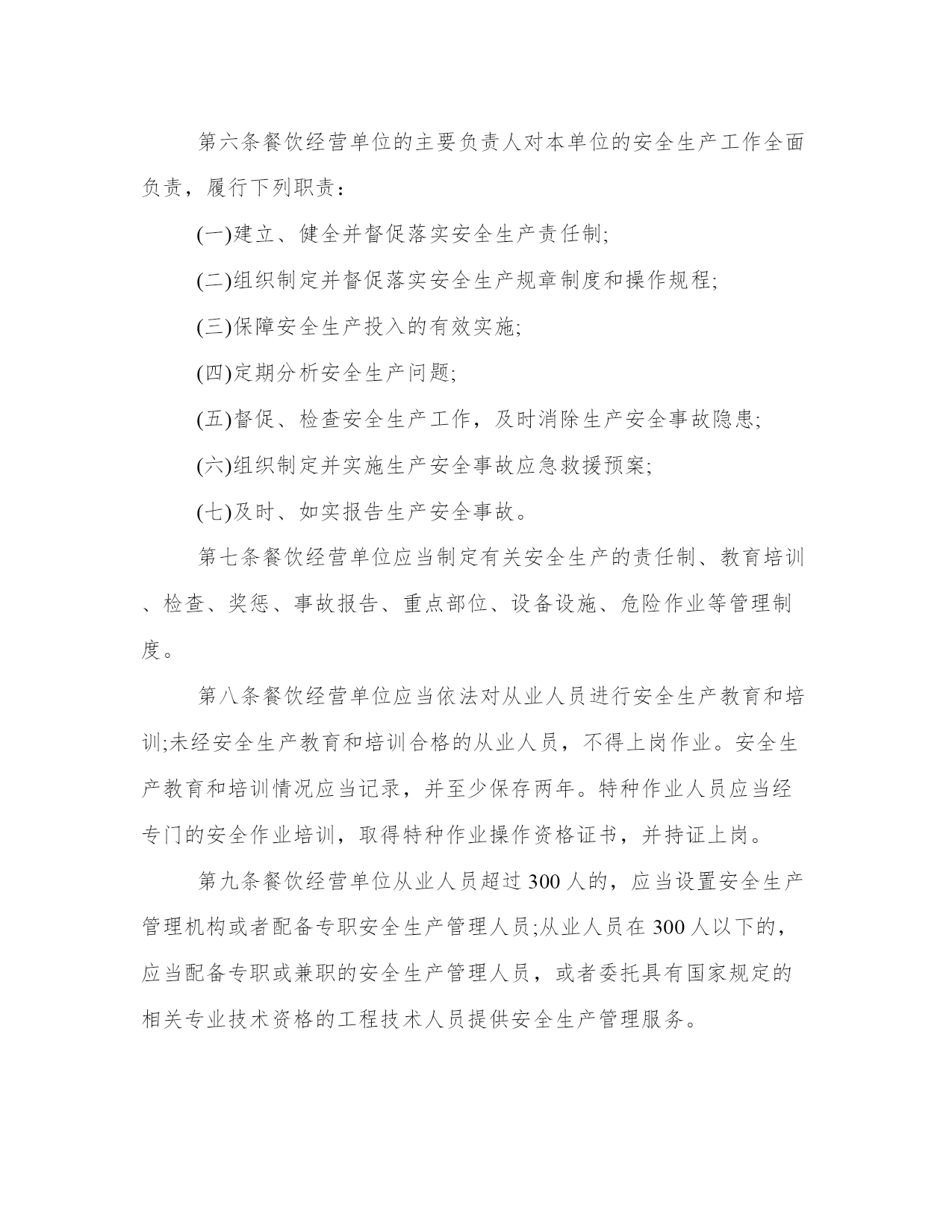 第六条餐饮经营单位的主要负责人对本单位的安全生产工作全面负责，履行下列职责：

(一)建立、健全并督促落实安全生产责任制;

(二)组织制定并督促落实安全生产规章制度和操作规程;

(三)保障安全生产投入的有效实施;

(四)定期分析安全生产问题;

(五)督促、检查安全生产工作，及时消除生产安全事故隐患;

(六)组织制定并实施生产安全事故应急救援预案;

(七)及时、如实报告生产安全事故。

第七条餐饮经营单位应当制定有关安全生产的责任制、教育培训、检查、奖惩、事故报告、重点部位、设备设施、危险作业等管理制度。

第八条餐饮经营单位应当依法对从业人员进行安全生产教育和培训;未经安全生产教育和培训合格的从业人员，不得上岗作业。安全生产教育和培训情况应当记录，并至少保存两年。特种作业人员应当经专门的安全作业培训，取得特种作业操作资格证书，并持证上岗。

第九条餐饮经营单位从业人员超过 300 人的，应当设置安全生产管理机构或者配备专职安全生产管理人员;从业人员在 300 人以下的，应当配备专职或兼职的安全生产管理人员，或者委托具有国家规定的相关专业技术资格的工程技术人员提供安全生产管理服务。